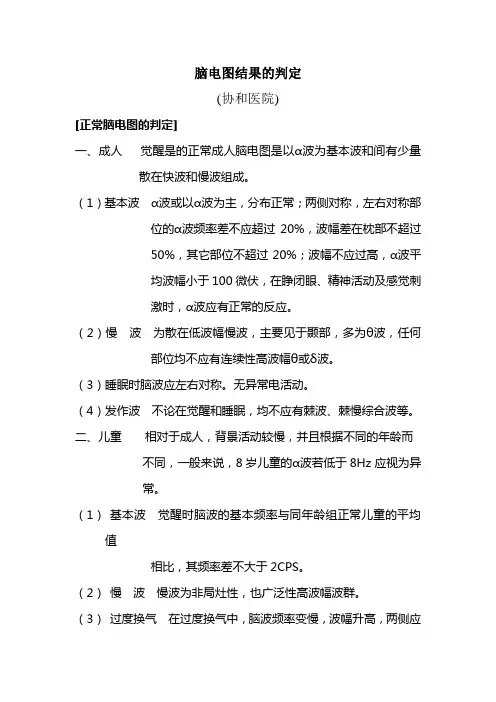 脑电图结果的判定

(协和医院)

[正常脑电图的判定]

一、成人　觉醒是的正常成人脑电图是以α波为基本波和间有少量散在快波和慢波组成。

（1）基本波　α波或以α波为主，分布正常；两侧对称，左右对称部位的α波频率差不应超过 20%，波幅差在枕部不超过 50%，其它部位不超过 20%；波幅不应过高，α波平均波幅小于 100 微伏，在睁闭眼、精神活动及感觉刺激时，α波应有正常的反应。

（2）慢　波　为散在低波幅慢波，主要见于颞部，多为θ波，任何部位均不应有连续性高波幅θ或δ波。

（3）睡眠时脑波应左右对称。无异常电活动。

（4）发作波　不论在觉醒和睡眠，均不应有棘波、棘慢综合波等。

二、儿童　相对于成人，背景活动较慢，并且根据不同的年龄而不同，一般来说，8 岁儿童的α波若低于 8Hz 应视为异常。

（1）基本波　觉醒时脑波的基本频率与同年龄组正常儿童的平均值

相比，其频率差不大于 2CPS。

（2）慢　波　慢波为非局灶性，也广泛性高波幅波群。

（3）过度换气　在过度换气中，脑波频率变慢，波幅升高，两侧应